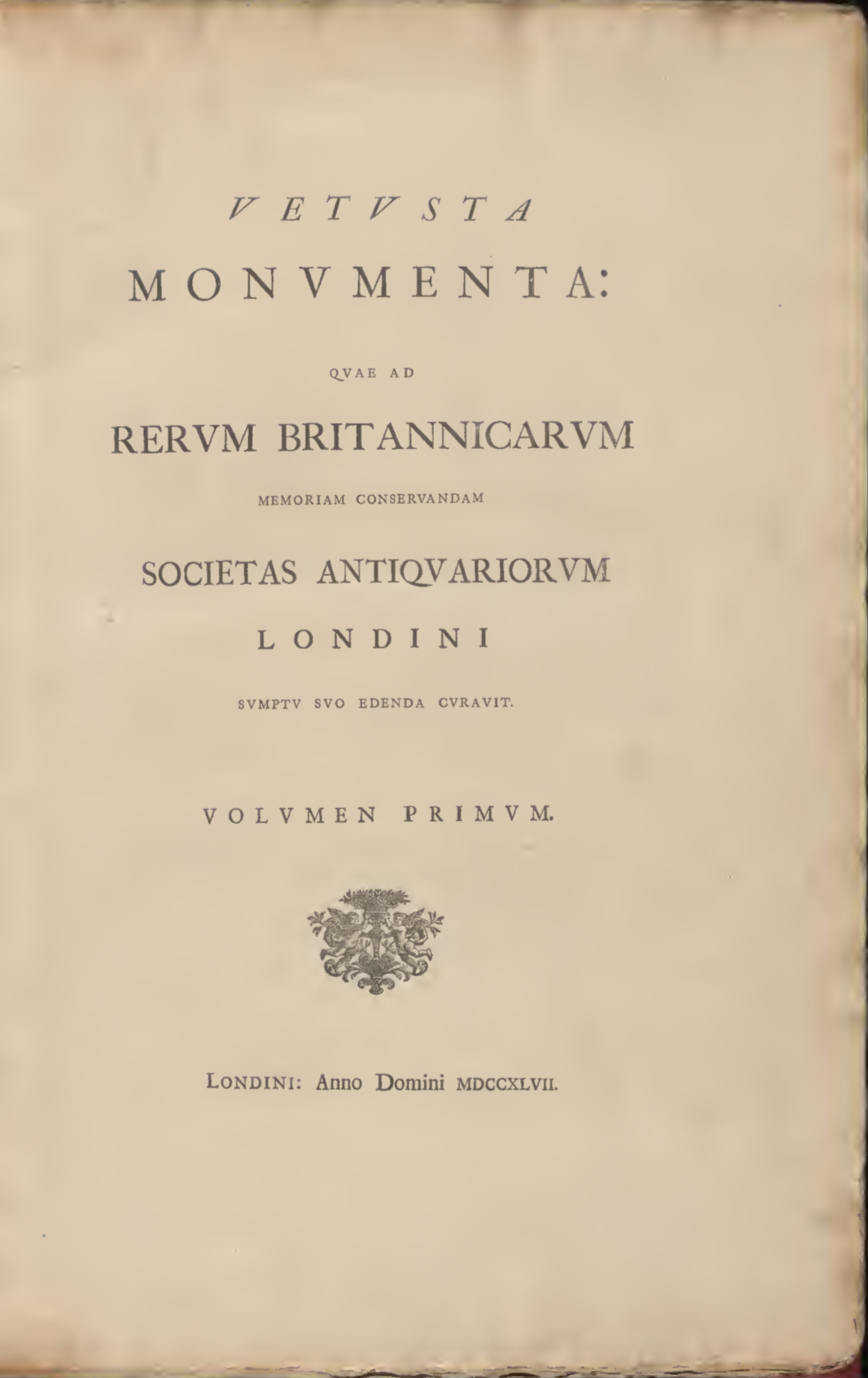 VETVSTA

MONVMENTA:

QVAE AD

RERVM BRITANNICARVM

MEMORIAM CONSERVANDAM

SOCIETAS ANTIQVARIORVM

LONDINI

SVMPTV SVO EDENDA CVRAVIT.

VOLVMEN PRIMVM.

LONDINI: Anno Domini MDCCXLVII.